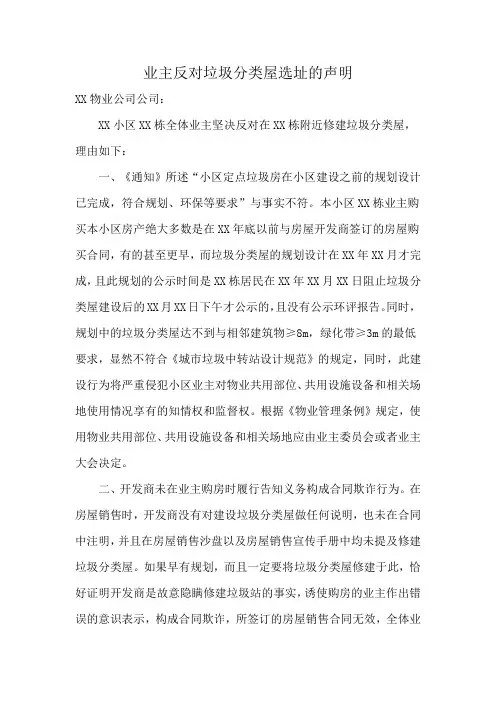 业主反对垃圾分类屋选址的声明

XX 物业公司公司：

XX 小区 XX 栋全体业主坚决反对在 XX 栋附近修建垃圾分类屋，理由如下：

一、《通知》所述“小区定点垃圾房在小区建设之前的规划设计已完成，符合规划、环保等要求”与事实不符。本小区 XX 栋业主购买本小区房产绝大多数是在 XX 年底以前与房屋开发商签订的房屋购买合同，有的甚至更早，而垃圾分类屋的规划设计在 XX 年 XX 月才完成，且此规划的公示时间是 XX 栋居民在 XX 年 XX 月 XX 日阻止垃圾分类屋建设后的 XX 月 XX 日下午才公示的，且没有公示环评报告。同时，规划中的垃圾分类屋达不到与相邻建筑物≥8m，绿化带≥3m 的最低要求，显然不符合《城市垃圾中转站设计规范》的规定，同时，此建设行为将严重侵犯小区业主对物业共用部位、共用设施设备和相关场地使用情况享有的知情权和监督权。根据《物业管理条例》规定，使用物业共用部位、共用设施设备和相关场地应由业主委员会或者业主大会决定。

二、开发商未在业主购房时履行告知义务构成合同欺诈行为。在房屋销售时，开发商没有对建设垃圾分类屋做任何说明，也未在合同中注明，并且在房屋销售沙盘以及房屋销售宣传手册中均未提及修建垃圾分类屋。如果早有规划，而且一定要将垃圾分类屋修建于此，恰好证明开发商是故意隐瞒修建垃圾站的事实，诱使购房的业主作出错误的意识表示，构成合同欺诈，所签订的房屋销售合同无效，全体业